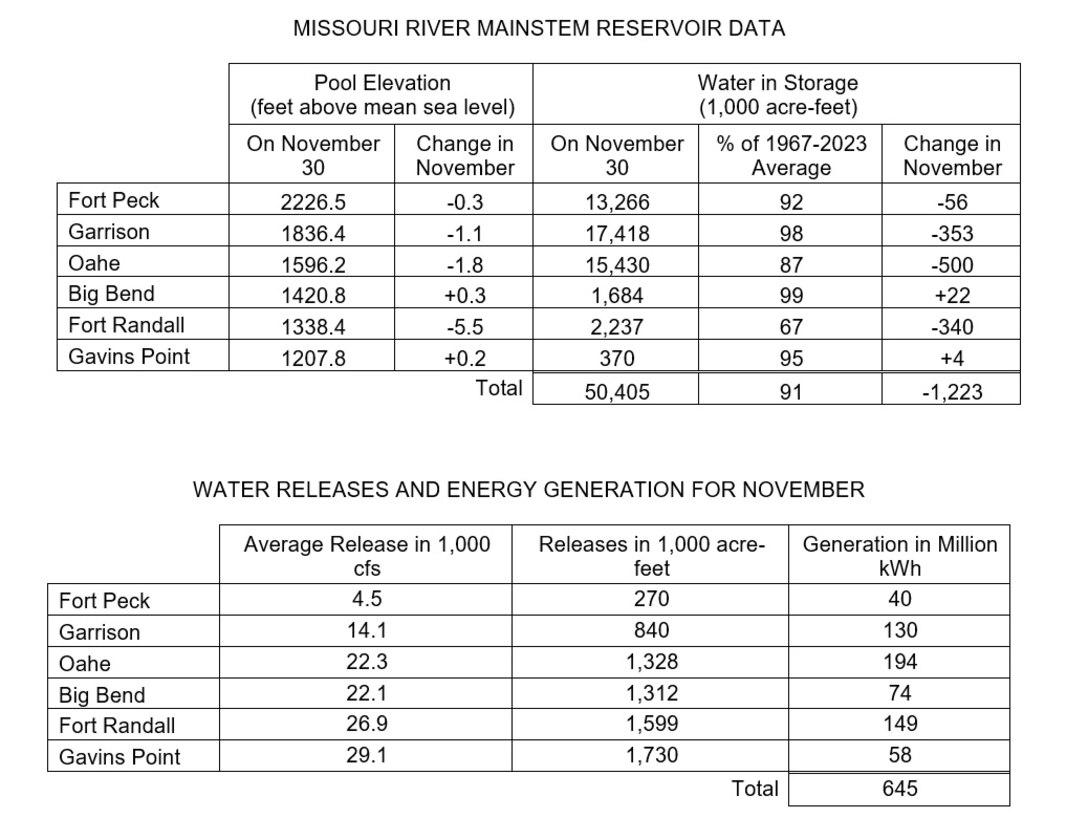 MISSOURI RIVER MAINSTEM RESERVOIR DATA

| | Pool Elevation (feet above mean sea level) | | Water in Storage (1,000 acre-feet) | | |
|---|---|---|---|---|---|
| | On November 30 | Change in November | On November 30 | % of 1967-2023 Average | Change in November |
| Fort Peck | 2226.5 | -0.3 | 13,266 | 92 | -56 |
| Garrison | 1836.4 | -1.1 | 17,418 | 98 | -353 |
| Oahe | 1596.2 | -1.8 | 15,430 | 87 | -500 |
| Big Bend | 1420.8 | +0.3 | 1,684 | 99 | +22 |
| Fort Randall | 1338.4 | -5.5 | 2,237 | 67 | -340 |
| Gavins Point | 1207.8 | +0.2 | 370 | 95 | +4 |
| | | Total | 50,405 | 91 | -1,223 |

WATER RELEASES AND ENERGY GENERATION FOR NOVEMBER

| | Average Release in 1,000 cfs | Releases in 1,000 acre-feet | Generation in Million kWh |
|---|---|---|---|
| Fort Peck | 4.5 | 270 | 40 |
| Garrison | 14.1 | 840 | 130 |
| Oahe | 22.3 | 1,328 | 194 |
| Big Bend | 22.1 | 1,312 | 74 |
| Fort Randall | 26.9 | 1,599 | 149 |
| Gavins Point | 29.1 | 1,730 | 58 |
| | | Total | 645 |